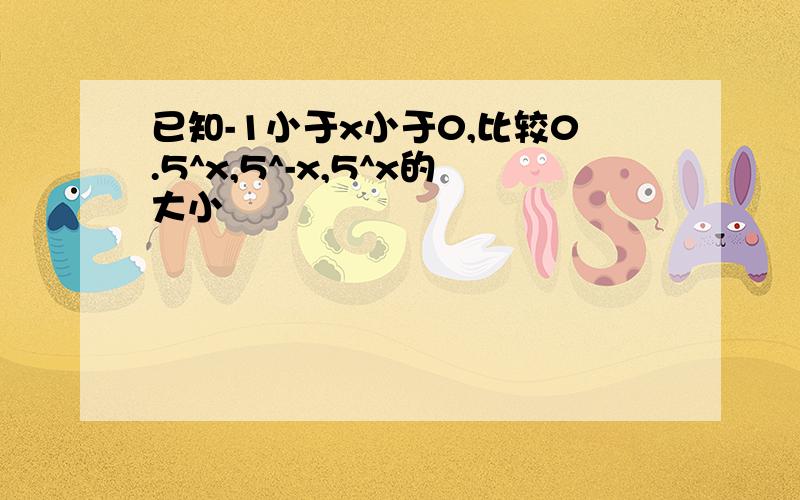 已知-1小于x小于0,比较0.5^x,5^-x,5^x的大小